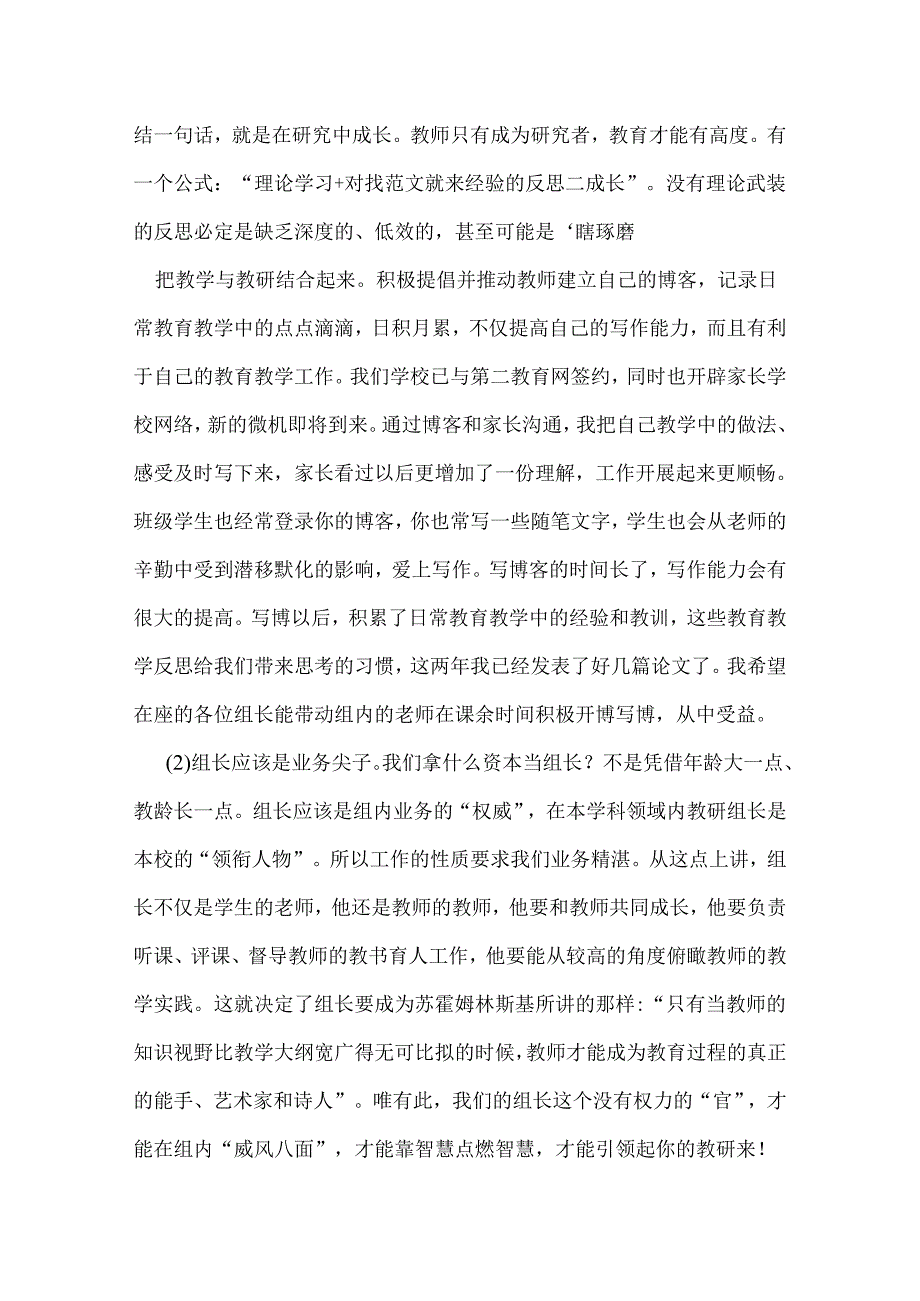 结一句话，就是在研究中成长。教师只有成为研究者，教育才能有高度。有一个公式：“理论学习+对找范文就来经验的反思二成长”。没有理论武装的反思必定是缺乏深度的、低效的，甚至可能是‘瞎琢磨

把教学与教研结合起来。积极提倡并推动教师建立自己的博客，记录日常教育教学中的点点滴滴，日积月累，不仅提高自己的写作能力，而且有利于自己的教育教学工作。我们学校已与第二教育网签约，同时也开辟家长学校网络，新的微机即将到来。通过博客和家长沟通，我把自己教学中的做法、感受及时写下来，家长看过以后更增加了一份理解，工作开展起来更顺畅。班级学生也经常登录你的博客，你也常写一些随笔文字，学生也会从老师的辛勤中受到潜移默化的影响，爱上写作。写博客的时间长了，写作能力会有很大的提高。写博以后，积累了日常教育教学中的经验和教训，这些教育教学反思给我们带来思考的习惯，这两年我已经发表了好几篇论文了。我希望在座的各位组长能带动组内的老师在课余时间积极开博写博，从中受益。

(2)组长应该是业务尖子。我们拿什么资本当组长？不是凭借年龄大一点、教龄长一点。组长应该是组内业务的“权威”，在本学科领域内教研组长是本校的“领衔人物”。所以工作的性质要求我们业务精湛。从这点上讲，组长不仅是学生的老师，他还是教师的教师，他要和教师共同成长，他要负责听课、评课、督导教师的教书育人工作，他要能从较高的角度俯瞰教师的教学实践。这就决定了组长要成为苏霍姆林斯基所讲的那样:“只有当教师的知识视野比教学大纲宽广得无可比拟的时候，教师才能成为教育过程的真正的能手、艺术家和诗人”。唯有此，我们的组长这个没有权力的“官”，才能在组内“威风八面”，才能靠智慧点燃智慧，才能引领起你的教研来！